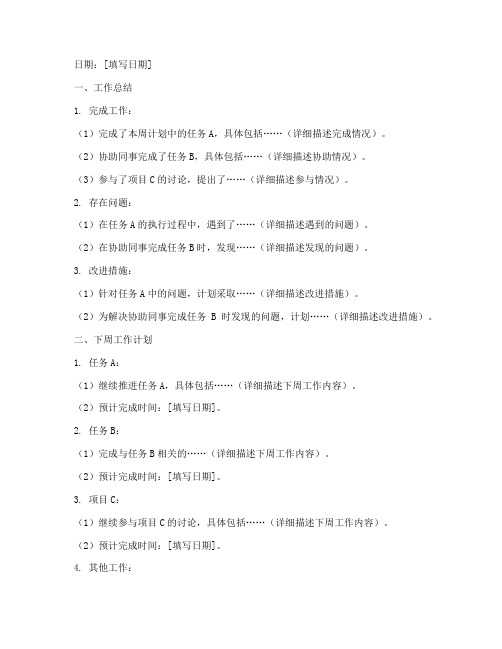 日期：[填写日期]

一、工作总结

1. 完成工作：

（1）完成了本周计划中的任务 A，具体包括……（详细描述完成情况）。

（2）协助同事完成了任务 B，具体包括……（详细描述协助情况）。

（3）参与了项目 C 的讨论，提出了……（详细描述参与情况）。

2. 存在问题：

（1）在任务 A 的执行过程中，遇到了……（详细描述遇到的问题）。

（2）在协助同事完成任务 B 时，发现……（详细描述发现的问题）。

3. 改进措施：

（1）针对任务 A 中的问题，计划采取……（详细描述改进措施）。

（2）为解决协助同事完成任务 B 时发现的问题，计划……（详细描述改进措施）。

二、下周工作计划

1. 任务 A：

（1）继续推进任务 A，具体包括……（详细描述下周工作内容）。

（2）预计完成时间：[填写日期]。

2. 任务 B：

（1）完成与任务 B 相关的……（详细描述下周工作内容）。

（2）预计完成时间：[填写日期]。

3. 项目 C：

（1）继续参与项目 C 的讨论，具体包括……（详细描述下周工作内容）。

（2）预计完成时间：[填写日期]。

4. 其他工作：